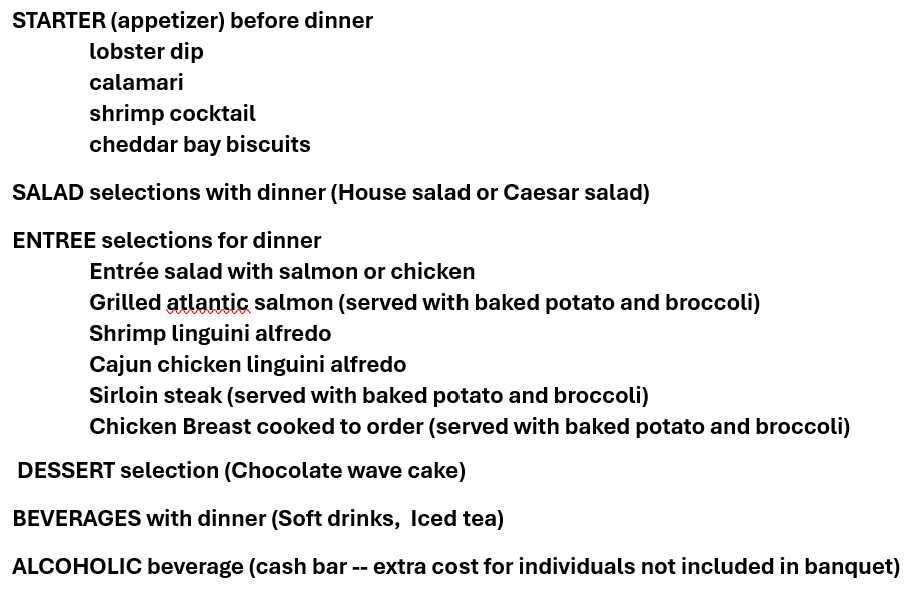 STARTER (appetizer) before dinner
lobster dip
calamari
shrimp cocktail
cheddar bay biscuits

SALAD selections with dinner (House salad or Caesar salad)

ENTREE selections for dinner
Entrée salad with salmon or chicken
Grilled atlantic salmon (served with baked potato and broccoli)
Shrimp linguini alfredo
Cajun chicken linguini alfredo
Sirloin steak (served with baked potato and broccoli)
Chicken Breast cooked to order (served with baked potato and broccoli)

DESSERT selection (Chocolate wave cake)

BEVERAGES with dinner (Soft drinks, Iced tea)

ALCOHOLIC beverage (cash bar -- extra cost for individuals not included in banquet)